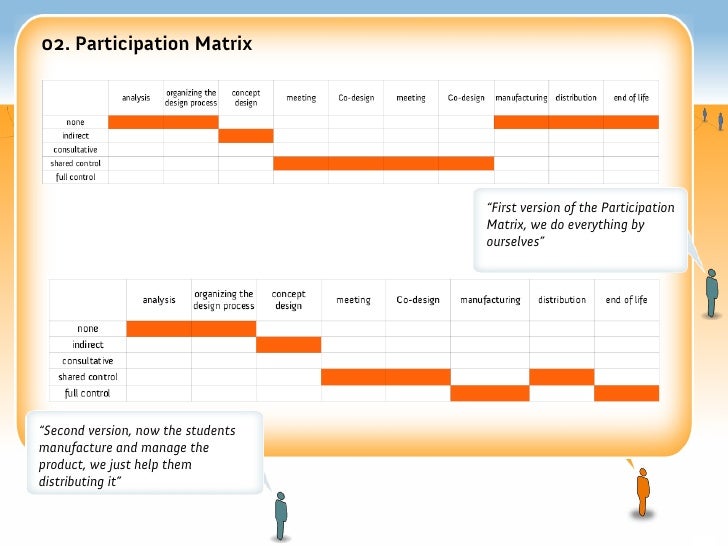 02. Participation Matrix

| | analysis | organizing the design process | concept design | meeting | Co-design | meeting | Co-design | manufacturing | distribution | end of life |
|---|---|---|---|---|---|---|---|---|---|---|
| none | | | | | | | | | | |
| indirect | | | | | | | | | | |
| consultative | | | | | | | | | | |
| shared control | | | | | | | | | | |
| full control | | | | | | | | | | |

"First version of the Participation Matrix, we do everything by ourselves"

| | analysis | organizing the design process | concept design | meeting | Co-design | manufacturing | distribution | end of life |
|---|---|---|---|---|---|---|---|---|
| none | | | | | | | | |
| indirect | | | | | | | | |
| consultative | | | | | | | | |
| shared control | | | | | | | | |
| full control | | | | | | | | |

"Second version, now the students manufacture and manage the product, we just help them distributing it"